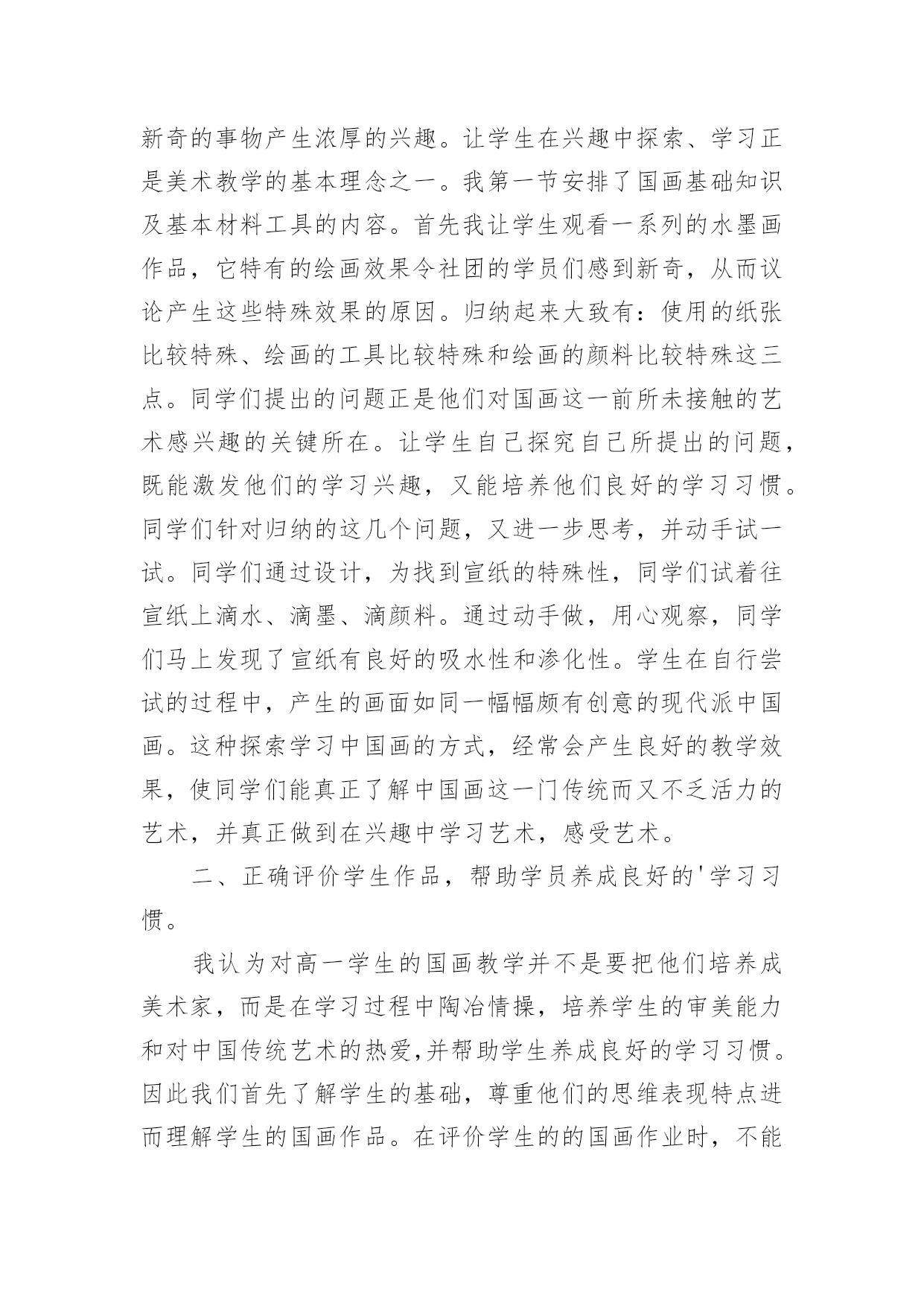 新奇的事物产生浓厚的兴趣。让学生在兴趣中探索、学习正是美术教学的基本理念之一。我第一节安排了国画基础知识及基本材料工具的内容。首先我让学生观看一系列的水墨画作品，它特有的绘画效果令社团的学员们感到新奇，从而议论产生这些特殊效果的原因。归纳起来大致有：使用的纸张比较特殊、绘画的工具比较特殊和绘画的颜料比较特殊这三点。同学们提出的问题正是他们对国画这一前所未接触的艺术感兴趣的关键所在。让学生自己探究自己所提出的问题，既能激发他们的学习兴趣，又能培养他们良好的学习习惯。同学们针对归纳的这几个问题，又进一步思考，并动手试一试。同学们通过设计，为找到宣纸的特殊性，同学们试着往宣纸上滴水、滴墨、滴颜料。通过动手做，用心观察，同学们马上发现了宣纸有良好的吸水性和渗化性。学生在自行尝试的过程中，产生的画面如同一幅幅颇有创意的现代派中国画。这种探索学习中国画的方式，经常会产生良好的教学效果，使同学们能真正了解中国画这一门传统而又不乏活力的艺术，并真正做到在兴趣中学习艺术，感受艺术。

二、正确评价学生作品，帮助学员养成良好的'学习习惯。

我认为对高一学生的国画教学并不是要把他们培养成美术家，而是在学习过程中陶冶情操，培养学生的审美能力和对中国传统艺术的热爱,并帮助学生养成良好的学习习惯。因此我们首先了解学生的基础，尊重他们的思维表现特点进而理解学生的国画作品。在评价学生的的国画作业时，不能